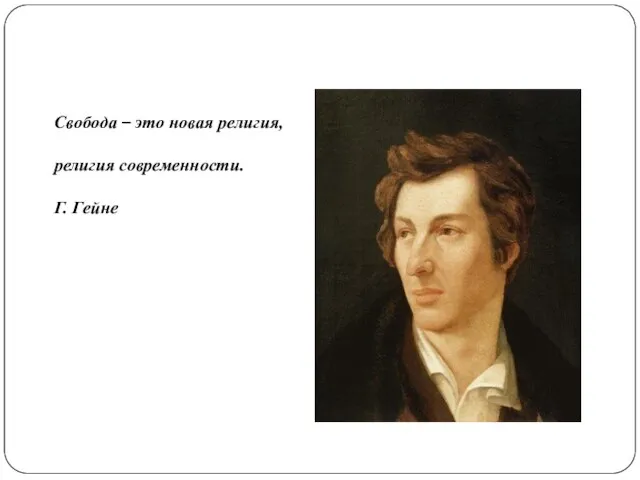 Свобода – это новая религия,

религия современности.

Г. Гейне